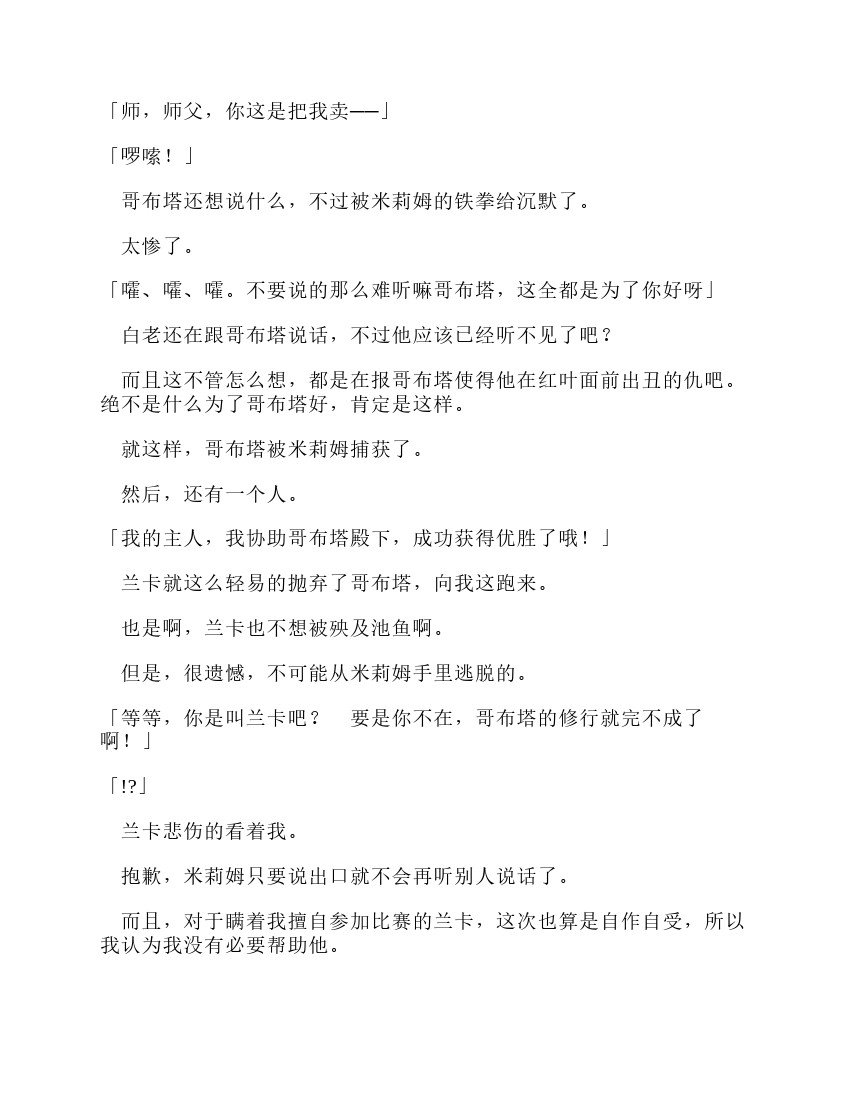 「师，师父，你这是把我卖——」

「啰嗦！」

哥布塔还想说什么，不过被米莉姆的铁拳给沉默了。

太惨了。

「嚯、嚯、嚯。不要说的那么难听嘛哥布塔，这全都是为了你好呀」

白老还在跟哥布塔说话，不过他应该已经听不见了吧？

而且这不管怎么想，都是在报哥布塔使得他在红叶面前出丑的仇吧。绝不是什么为了哥布塔好，肯定是这样。

就这样，哥布塔被米莉姆捕获了。

然后，还有一个人。

「我的主人，我协助哥布塔殿下，成功获得优胜了哦！」

兰卡就这么轻易的抛弃了哥布塔，向我这跑来。

也是啊，兰卡也不想被殃及池鱼啊。

但是，很遗憾，不可能从米莉姆手里逃脱的。

「等等，你是叫兰卡吧？　要是你不在，哥布塔的修行就完不成了啊！」

「!?」

兰卡悲伤的看着我。

抱歉，米莉姆只要说出口就不会再听别人说话了。

而且，对于瞒着我擅自参加比赛的兰卡，这次也算是自作自受，所以我认为我没有必要帮助他。